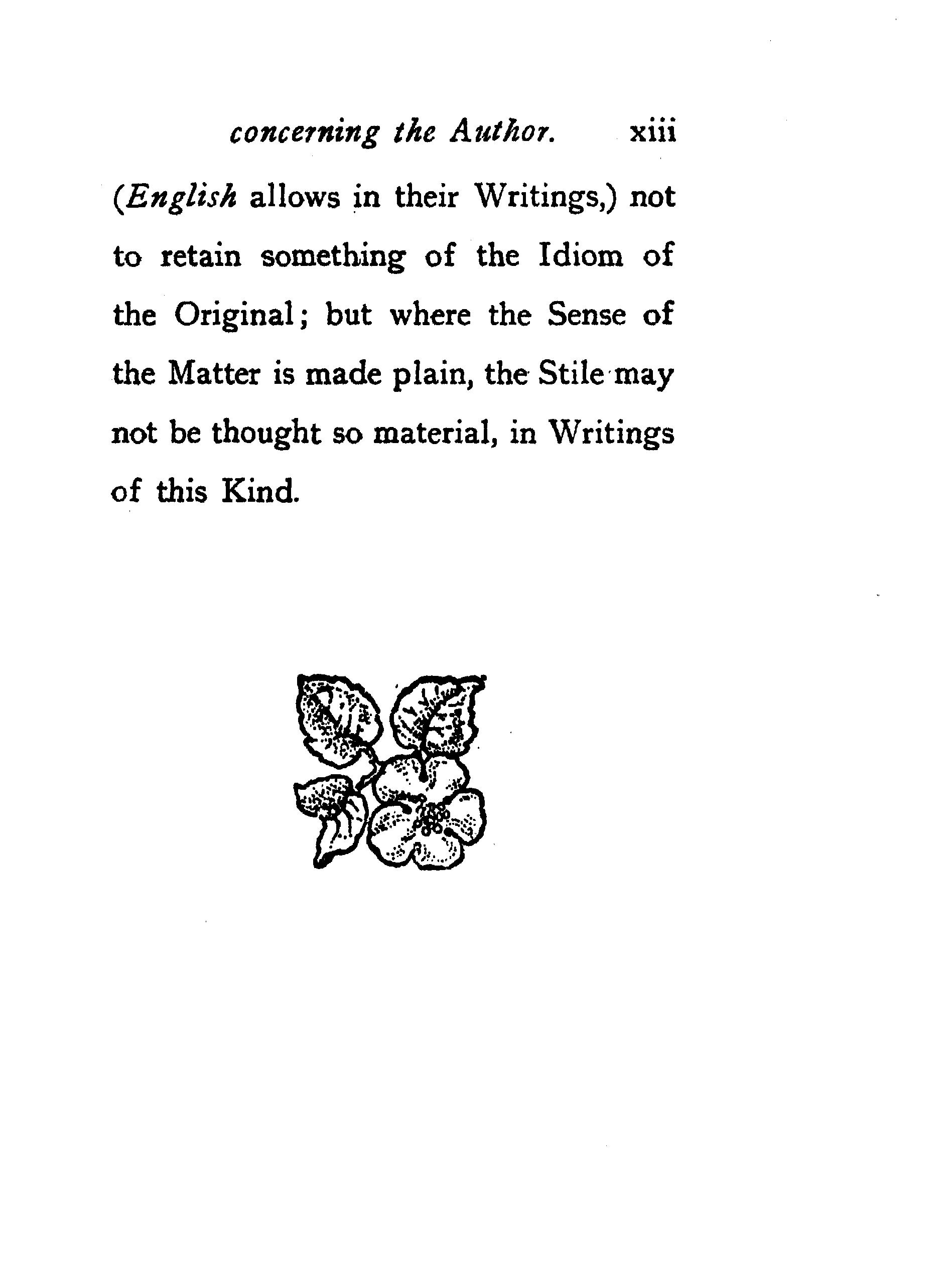 concerning the Author. xiii

(English allows in their Writings,) not to retain something of the Idiom of the Original; but where the Sense of the Matter is made plain, the Stile may not be thought so material, in Writings of this Kind.